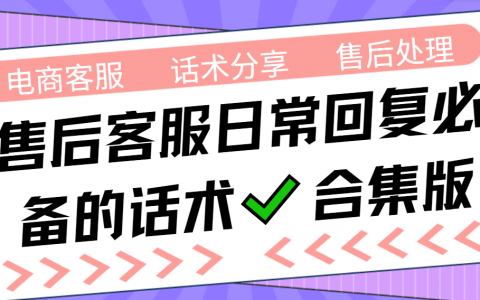 电商客服　话术分享　售后处理

售后客服日常回复必备的话术 合集版